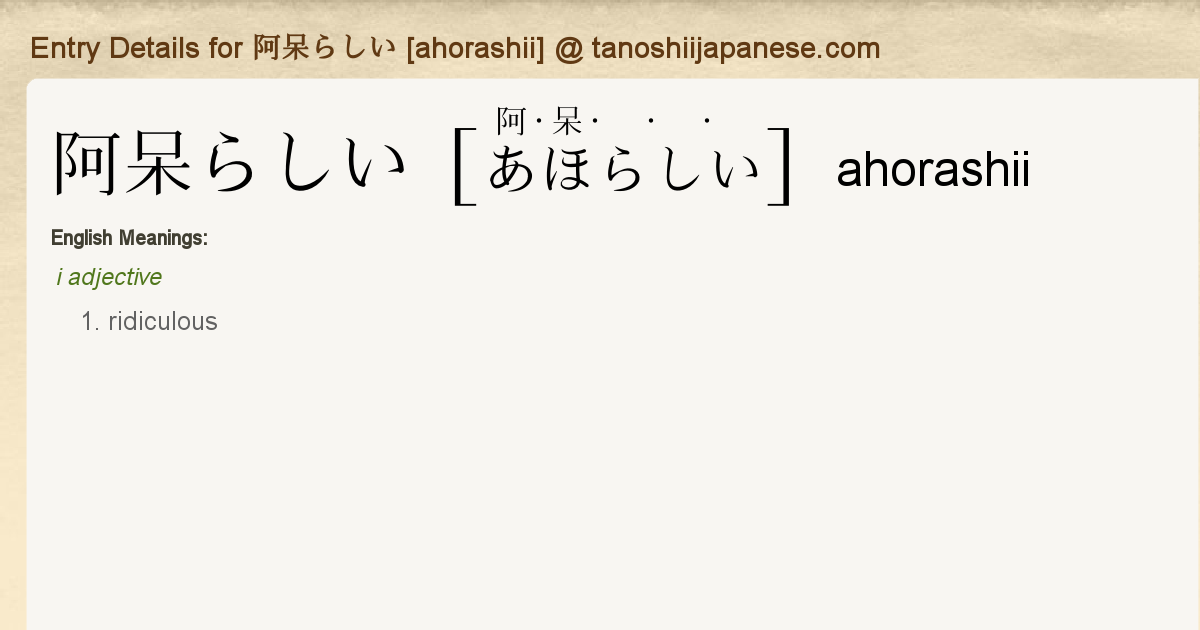 Entry Details for 阿呆らしい [ahorashii] @ tanoshiijapanese.com

阿呆らしい [阿·呆· · · あほらしい] ahorashii

English Meanings:

i adjective

1. ridiculous